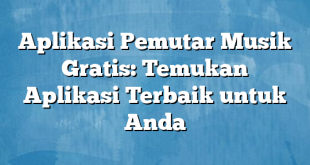 Aplikasi Pemutar Musik Gratis: Temukan Aplikasi Terbaik untuk Anda